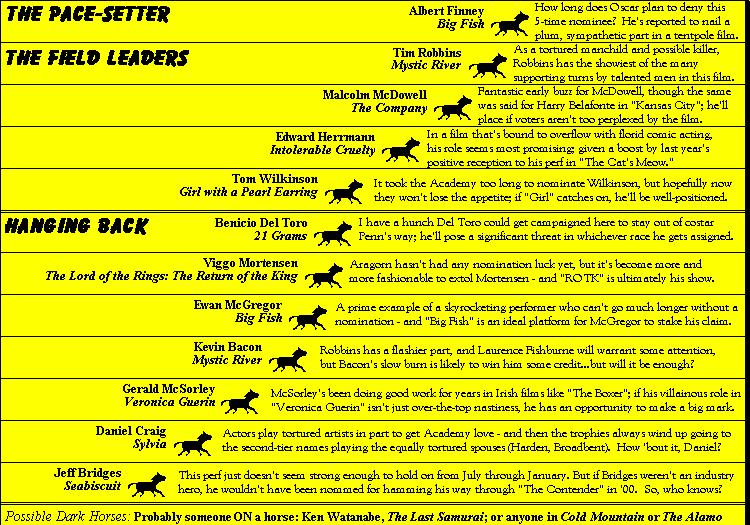 THE PACE-SETTER

Albert Finney
Big Fish

How long does Oscar plan to deny this 5-time nominee? He's reported to nail a plum, sympathetic part in a tentpole film.

THE FIELD LEADERS

Tim Robbins
Mystic River

As a tortured manchild and possible killer, Robbins has the showiest of the many supporting turns by talented men in this film.

Malcolm McDowell
The Company

Fantastic early buzz for McDowell, though the same was said for Harry Belafonte in "Kansas City"; he'll place if voters aren't too perplexed by the film.

Edward Herrmann
Intolerable Cruelty

In a film that's bound to overflow with florid comic acting, his role seems most promising; given a boost by last year's positive reception to his perf in "The Cat's Meow."

Tom Wilkinson
Girl with a Pearl Earring

It took the Academy too long to nominate Wilkinson, but hopefully now they won't lose the appetite; if "Girl" catches on, he'll be well-positioned.

HANGING BACK

Benicio Del Toro
21 Grams

I have a hunch Del Toro could get campaigned here to stay out of costar Penn's way; he'll pose a significant threat in whichever race he gets assigned.

Viggo Mortensen
The Lord of the Rings: The Return of the King

Aragorn hasn't had any nomination luck yet, but it's become more and more fashionable to extol Mortensen - and "ROTK" is ultimately his show.

Ewan McGregor
Big Fish

A prime example of a skyrocketing performer who can't go much longer without a nomination - and "Big Fish" is an ideal platform for McGregor to stake his claim.

Kevin Bacon
Mystic River

Robbins has a flashier part, and Laurence Fishburne will warrant some attention, but Bacon's slow burn is likely to win him some credit...but will it be enough?

Gerald McSorley
Veronica Guerin

McSorley's been doing good work for years in Irish films like "The Boxer"; if his villainous role in "Veronica Guerin" isn't just over-the-top nastiness, he has an opportunity to make a big mark.

Daniel Craig
Sylvia

Actors play tortured artists in part to get Academy love - and then the trophies always wind up going to the second-tier names playing the equally tortured spouses (Harden, Broadbent). How 'bout it, Daniel?

Jeff Bridges
Seabiscuit

This perf just doesn't seem strong enough to hold on from July through January. But if Bridges weren't an industry hero, he wouldn't have been nommed for hamming his way through "The Contender" in '00. So, who knows?

Possible Dark Horses: Probably someone ON a horse: Ken Watanabe, The Last Samurai; or anyone in Cold Mountain or The Alamo